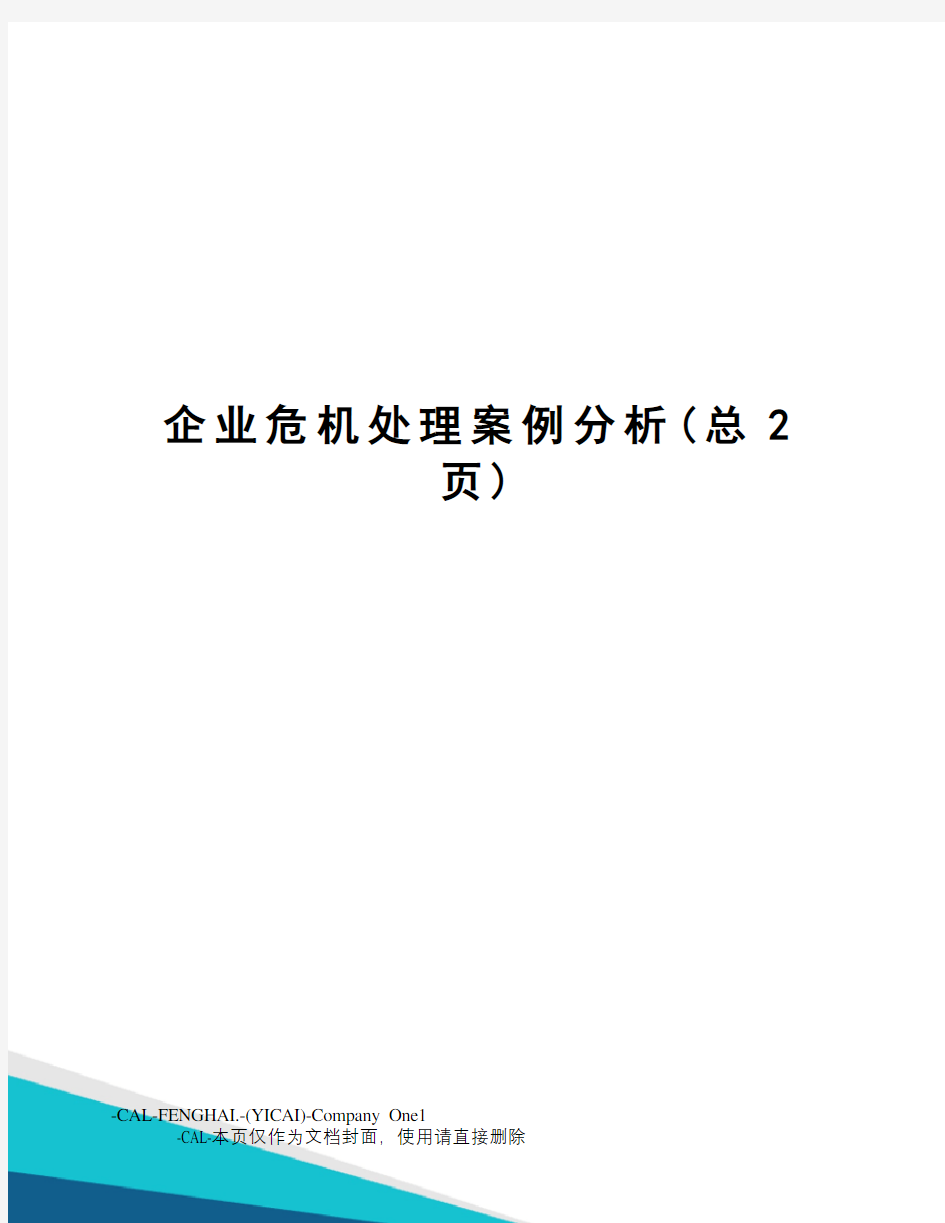 企业危机处理案例分析（总 2 页）

-CAL-FENGHAI.-(YICAI)-Company One1

-CAL-本页仅作为文档封面，使用请直接删除